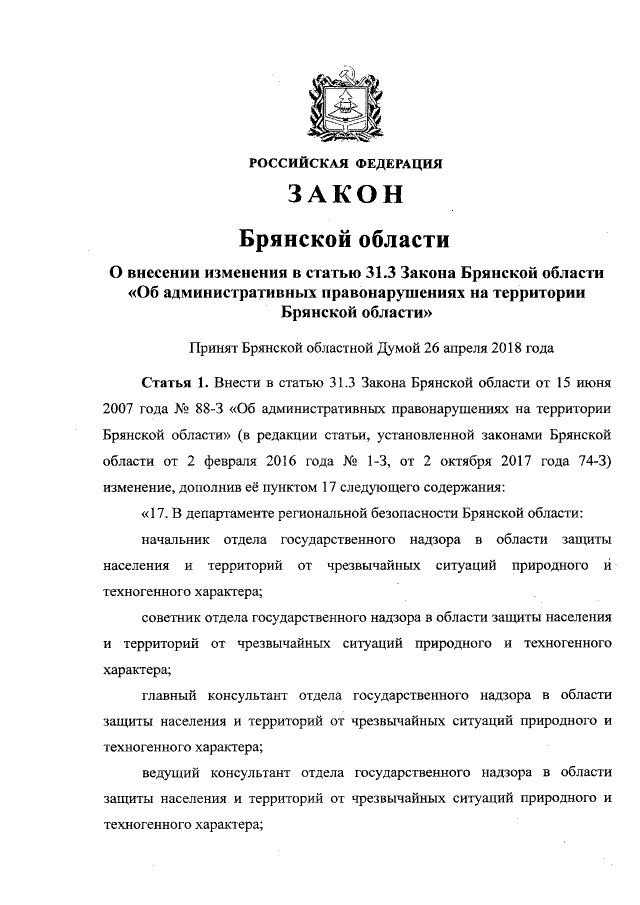 РОССИЙСКАЯ ФЕДЕРАЦИЯ

ЗАКОН

Брянской области

О внесении изменения в статью 31.3 Закона Брянской области «Об административных правонарушениях на территории Брянской области»

Принят Брянской областной Думой 26 апреля 2018 года

Статья 1. Внести в статью 31.3 Закона Брянской области от 15 июня 2007 года № 88-З «Об административных правонарушениях на территории Брянской области» (в редакции статьи, установленной законами Брянской области от 2 февраля 2016 года № 1-З, от 2 октября 2017 года 74-З) изменение, дополнив её пунктом 17 следующего содержания:

«17. В департаменте региональной безопасности Брянской области:

начальник отдела государственного надзора в области защиты населения и территорий от чрезвычайных ситуаций природного и техногенного характера;

советник отдела государственного надзора в области защиты населения и территорий от чрезвычайных ситуаций природного и техногенного характера;

главный консультант отдела государственного надзора в области защиты населения и территорий от чрезвычайных ситуаций природного и техногенного характера;

ведущий консультант отдела государственного надзора в области защиты населения и территорий от чрезвычайных ситуаций природного и техногенного характера;